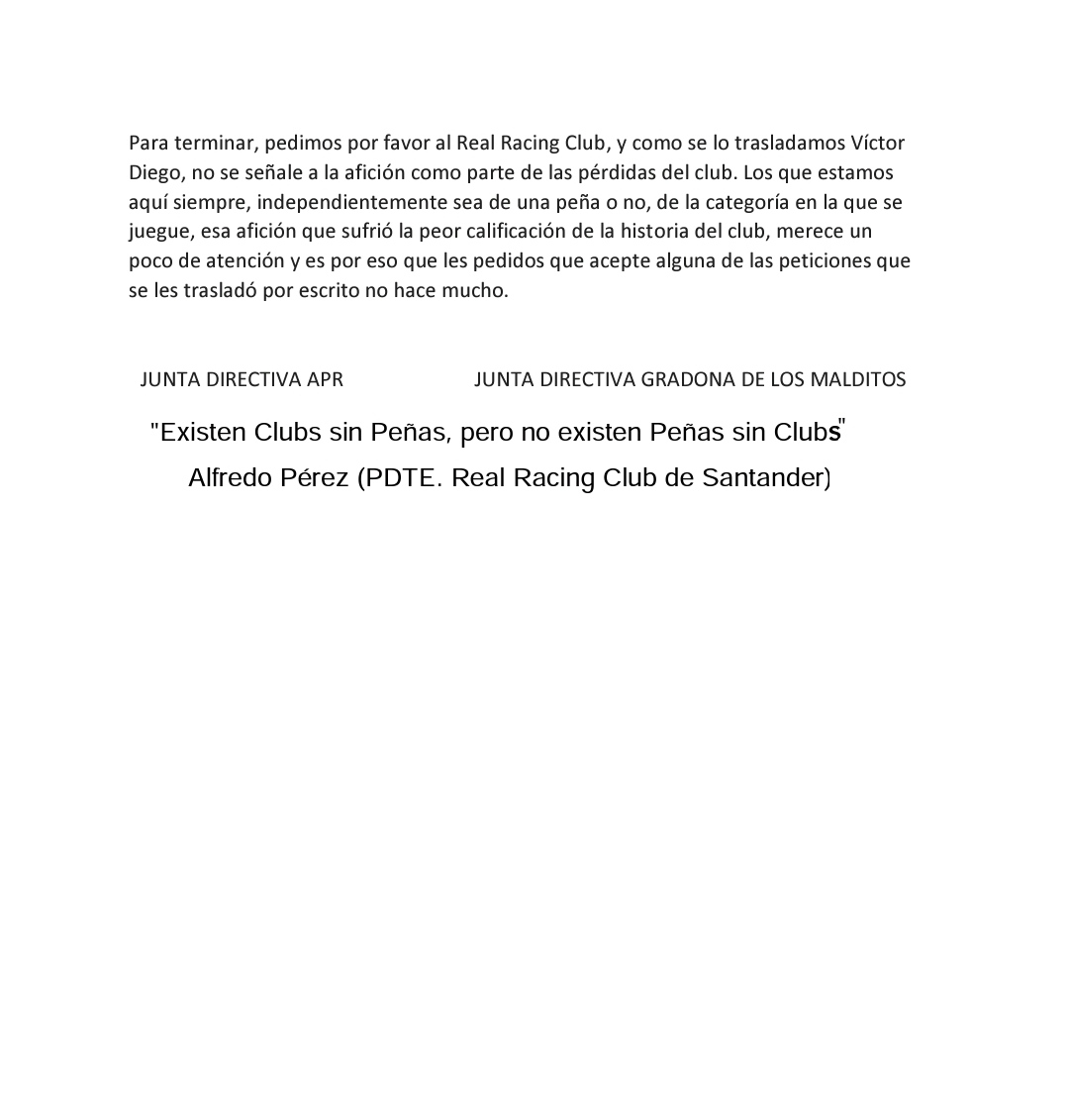 Para terminar, pedimos por favor al Real Racing Club, y como se lo trasladamos Víctor Diego, no se señale a la afición como parte de las pérdidas del club. Los que estamos aquí siempre, independientemente sea de una peña o no, de la categoría en la que se juegue, esa afición que sufrió la peor calificación de la historia del club, merece un poco de atención y es por eso que les pedidos que acepte alguna de las peticiones que se les trasladó por escrito no hace mucho.

JUNTA DIRECTIVA APR

JUNTA DIRECTIVA GRADONA DE LOS MALDITOS

"Existen Clubs sin Peñas, pero no existen Peñas sin Clubs"

Alfredo Pérez (PDTE. Real Racing Club de Santander)